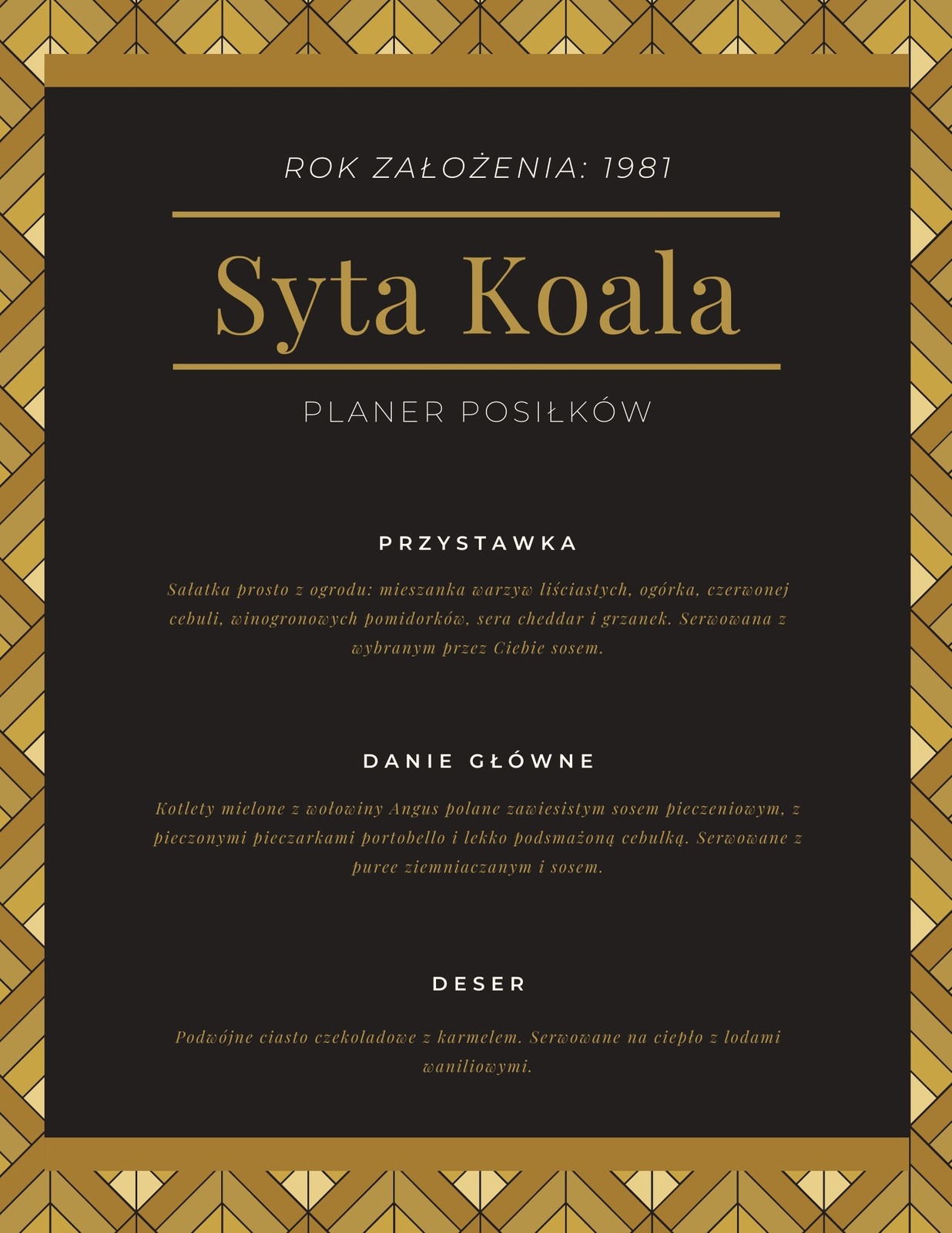 ROK ZAŁOŻENIA: 1981

Syta Koala

PLANER POSIŁKÓW

PRZYSTAWKA

Sałatka prosto z ogrodu: mieszanka warzyw liściastych, ogórka, czerwonej cebuli, winogronowych pomidorków, sera cheddar i grzanek. Serwowana z wybranym przez Ciebie sosem.

DANIE GŁÓWNE

Kotlety mielone z wołowiny Angus polane zawiesistym sosem pieczeniowym, z pieczonymi pieczarkami portobello i lekko podsmażoną cebulką. Serwowane z puree ziemniaczanym i sosem.

DESER

Podwójne ciasto czekoladowe z karmelem. Serwowane na ciepło z lodami waniliowymi.